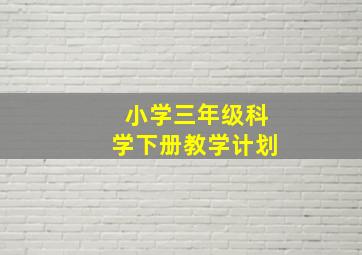 小学三年级科学下册教学计划